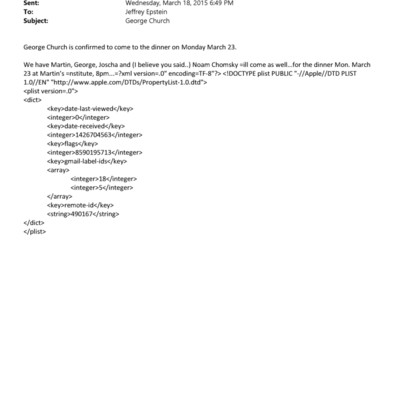 Sent: Wednesday, March 18, 2015 6:49 PM
To: Jeffrey Epstein
Subject: George Church

George Church is confirmed to come to the dinner on Monday March 23.

We have Martin, George, Joscha and (I believe you said..) Noam Chomsky =ill come as well...for the dinner Mon. March 23 at Martin's =nstitute, 8pm...=?xml version=.0" encoding=TF-8"?> <!DOCTYPE plist PUBLIC "-//Apple//DTD PLIST 1.0//EN" "http://www.apple.com/DTDs/PropertyList-1.0.dtd">
<plist version=.0">
<dict>
<key>date-last-viewed</key>
<integer>0</integer>
<key>date-received</key>
<integer>1426704563</integer>
<key>flags</key>
<integer>8590195713</integer>
<key>gmail-label-ids</key>
<array>
<integer>18</integer>
<integer>5</integer>
</array>
<key>remote-id</key>
<string>490167</string>
</dict>
</plist>